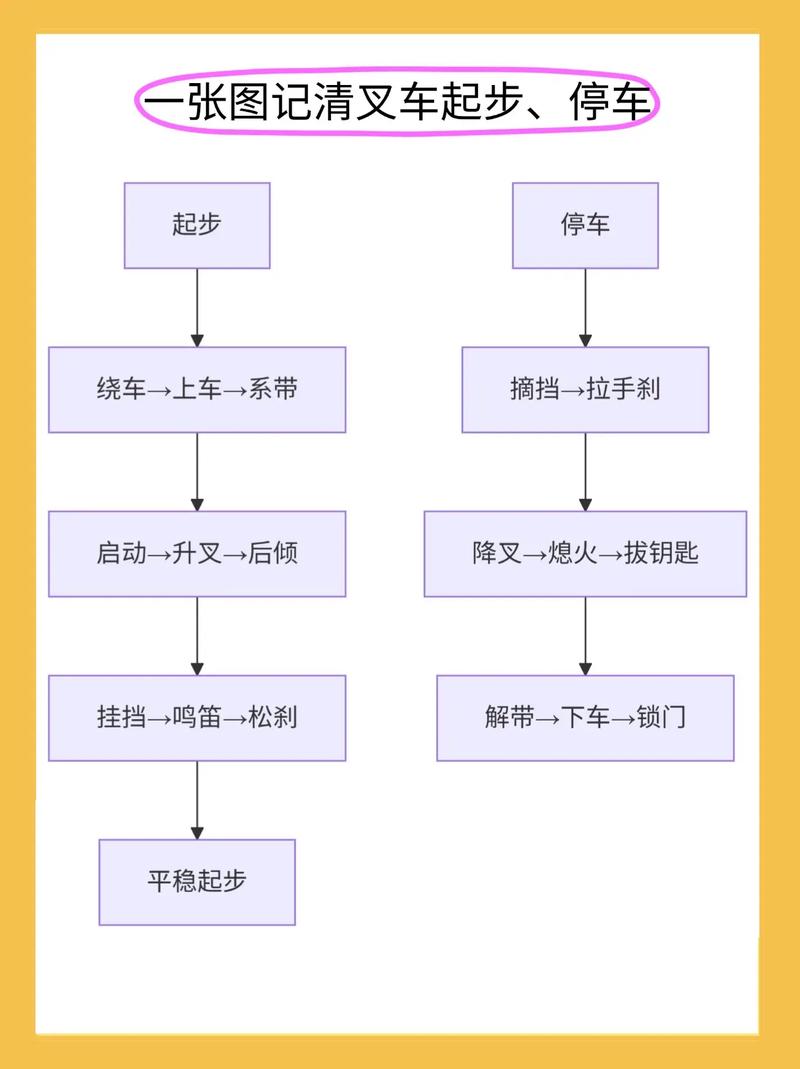 一张图记清叉车起步、停车

起步

绕车→上车→系带

启动→升叉→后倾

挂挡→鸣笛→松刹

平稳起步

停车

摘挡→拉手刹

降叉→熄火→拔钥匙

解带→下车→锁门